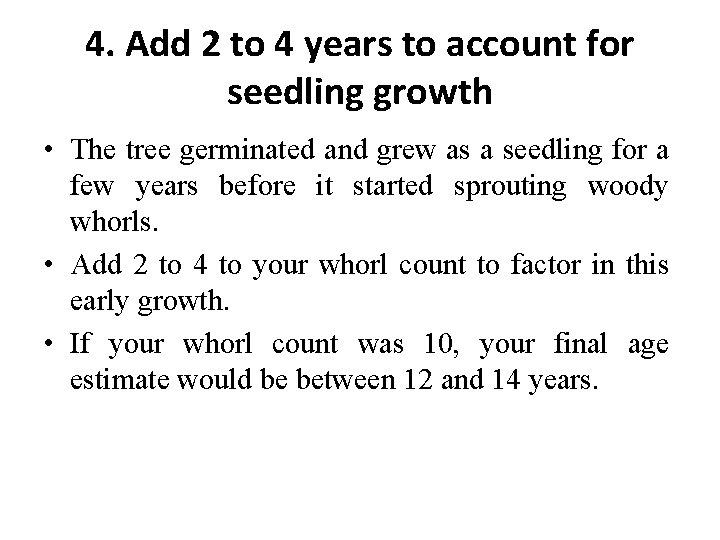 4. Add 2 to 4 years to account for seedling growth

• The tree germinated and grew as a seedling for a few years before it started sprouting woody whorls.

• Add 2 to 4 to your whorl count to factor in this early growth.

• If your whorl count was 10, your final age estimate would be between 12 and 14 years.